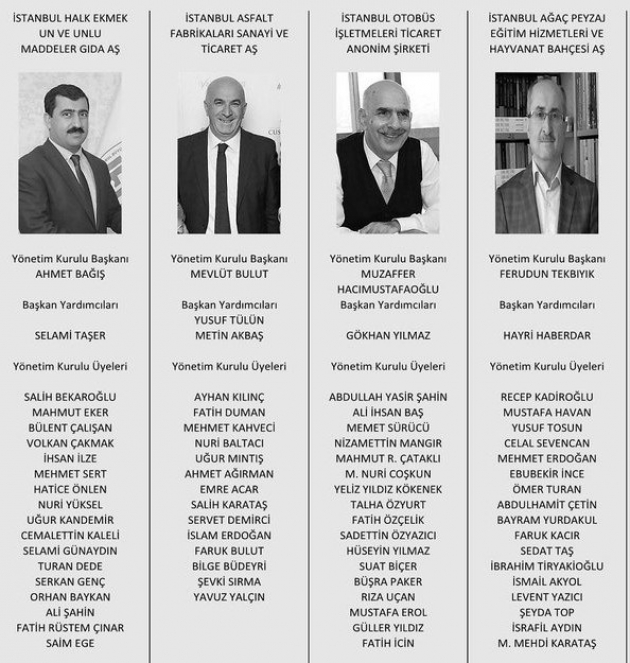 İSTANBUL HALK EKMEK UN VE UNLU MADDELER GIDA AŞ

Yönetim Kurulu Başkanı
AHMET BAĞIŞ

Başkan Yardımcıları

SELAMİ TAŞER

Yönetim Kurulu Üyeleri

SALİH BEKAROĞLU
MAHMUT EKER
BÜLENT ÇALIŞAN
VOLKAN ÇAKMAK
İHSAN İLZE
MEHMET SERT
HATİCE ÖNLEN
NURİ YÜKSEL
UĞUR KANDEMİR
CEMALETTİN KALELİ
SELAMİ GÜNAYDIN
TURAN DEDE
SERKAN GENÇ
ORHAN BAYKAN
ALİ ŞAHİN
FATİH RÜSTEM ÇINAR
SAİM EGE

İSTANBUL ASFALT FABRİKALARI SANAYİ VE TİCARET AŞ

Yönetim Kurulu Başkanı
MEVLÜT BULUT

Başkan Yardımcıları
YUSUF TÜLÜN
METİN AKBAŞ

Yönetim Kurulu Üyeleri

AYHAN KILINÇ
FATİH DUMAN
MEHMET KAHVECİ
NURİ BALTACI
UĞUR MINTIŞ
AHMET AĞIRMAN
EMRE ACAR
SALİH KARATAŞ
SERVET DEMİRCİ
İSLAM ERDOĞAN
FARUK BULUT
BİLGE BÜDEYRİ
ŞEVKİ SIRMA
YAVUZ YALÇIN

İSTANBUL OTOBÜS İŞLETMELERİ TİCARET ANONİM ŞİRKETİ

Yönetim Kurulu Başkanı
MUZAFFER HACIMUSTAFAOĞLU
Başkan Yardımcıları

GÖKHAN YILMAZ

Yönetim Kurulu Üyeleri

ABDULLAH YASİR ŞAHİN
ALİ İHSAN BAŞ
MEMET SÜRÜCÜ
NİZAMETTİN MANGIR
MAHMUT R. ÇATAKLI
M. NURİ COŞKUN
YELİZ YILDIZ KÖKENEK
TALHA ÖZYURT
FATİH ÖZÇELİK
SADETTİN ÖZYAZICI
HÜSEYİN YILMAZ
SUAT BİÇER
BÜŞRA PAKER
RIZA UÇAN
MUSTAFA EROL
GÜLLER YILDIZ
FATİH İCİN

İSTANBUL AĞAÇ PEYZAJ EĞİTİM HİZMETLERİ VE HAYVANAT BAHÇESİ AŞ

Yönetim Kurulu Başkanı
FERUDUN TEKBIYIK

Başkan Yardımcıları

HAYRİ HABERDAR

Yönetim Kurulu Üyeleri

RECEP KADİROĞLU
MUSTAFA HAVAN
YUSUF TOSUN
CELAL SEVENCAN
MEHMET ERDOĞAN
EBUBEKİR İNCE
ÖMER TURAN
ABDULHAMİT ÇETİN
BAYRAM YURDAKUL
FARUK KACIR
SEDAT TAŞ
İBRAHİM TİRYAKİOĞLU
İSMAİL AKYOL
LEVENT YAZICI
ŞEYDA TOP
İSRAFİL AYDIN
M. MEHDİ KARATAŞ